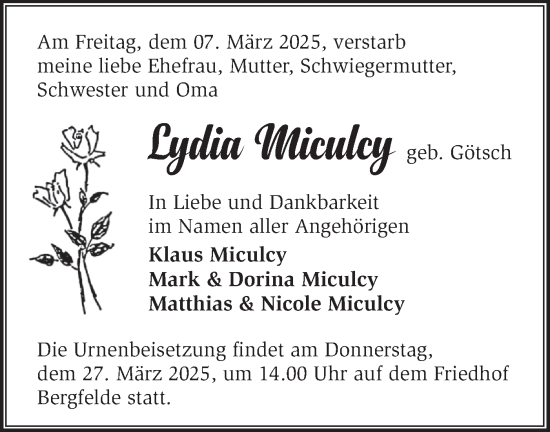 Am Freitag, dem 07. März 2025, verstarb meine liebe Ehefrau, Mutter, Schwiegermutter, Schwester und Oma

Lydia Miculcy geb. Götsch

In Liebe und Dankbarkeit im Namen aller Angehörigen

Klaus Miculcy
Mark & Dorina Miculcy
Matthias & Nicole Miculcy

Die Urnenbeisetzung findet am Donnerstag, dem 27. März 2025, um 14.00 Uhr auf dem Friedhof Bergfelde statt.